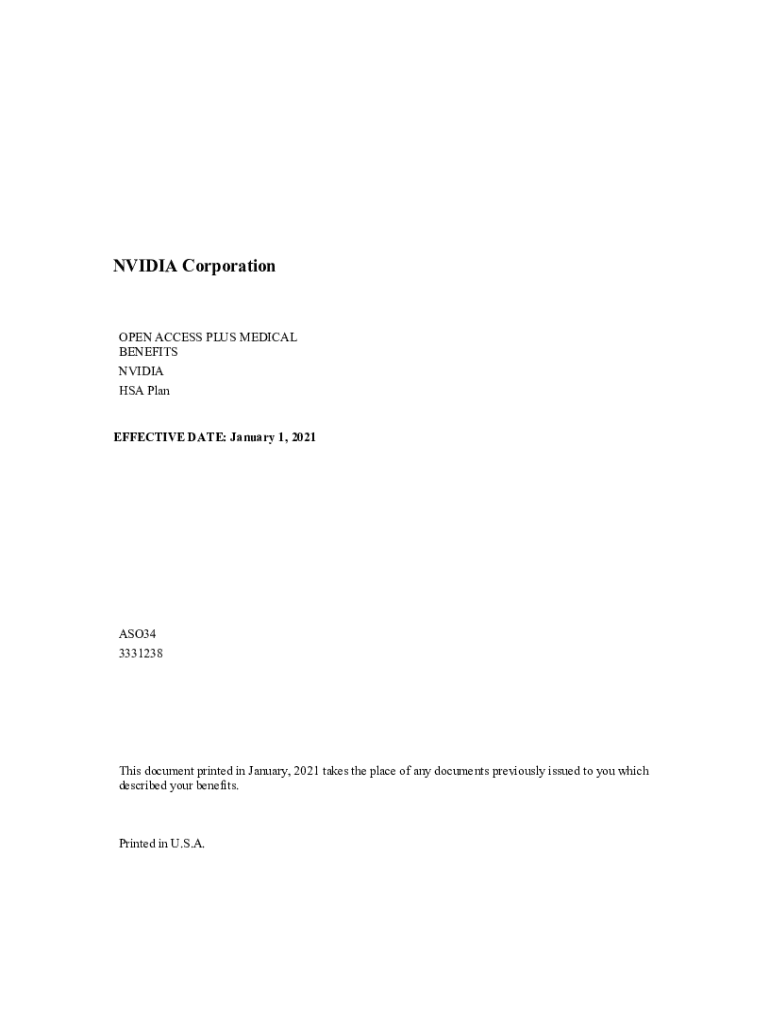 NVIDIA Corporation

OPEN ACCESS PLUS MEDICAL BENEFITS
NVIDIA
HSA Plan

EFFECTIVE DATE: January 1, 2021

ASO34
3331238

This document printed in January, 2021 takes the place of any documents previously issued to you which described your benefits.

Printed in U.S.A.